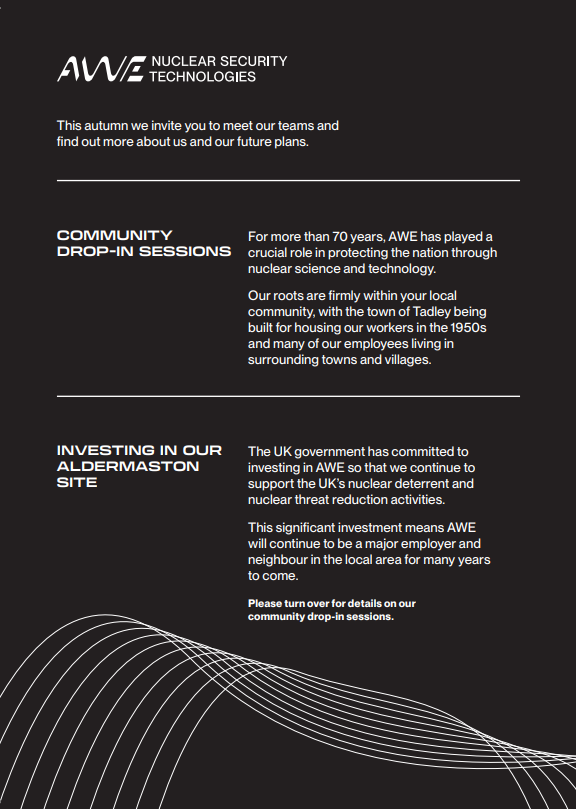 AWE NUCLEAR SECURITY TECHNOLOGIES

This autumn we invite you to meet our teams and find out more about us and our future plans.

COMMUNITY DROP-IN SESSIONS

For more than 70 years, AWE has played a crucial role in protecting the nation through nuclear science and technology.

Our roots are firmly within your local community, with the town of Tadley being built for housing our workers in the 1950s and many of our employees living in surrounding towns and villages.

INVESTING IN OUR ALDERMASTON SITE

The UK government has committed to investing in AWE so that we continue to support the UK's nuclear deterrent and nuclear threat reduction activities.

This significant investment means AWE will continue to be a major employer and neighbour in the local area for many years to come.

Please turn over for details on our community drop-in sessions.